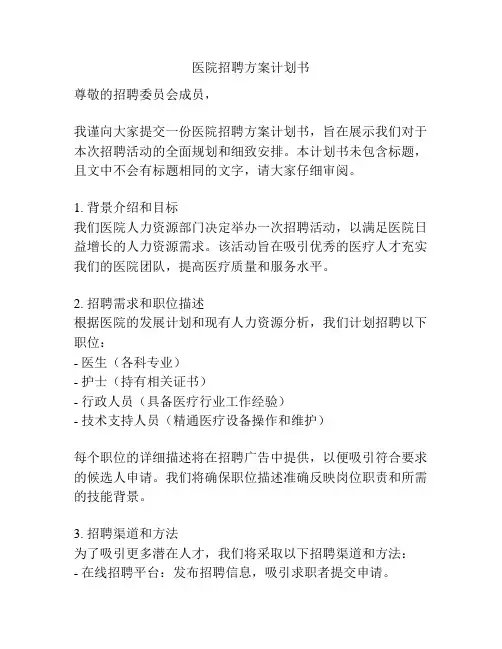 医院招聘方案计划书

尊敬的招聘委员会成员，

我谨向大家提交一份医院招聘方案计划书，旨在展示我们对于本次招聘活动的全面规划和细致安排。本计划书未包含标题，且文中不会有标题相同的文字，请大家仔细审阅。

1. 背景介绍和目标
我们医院人力资源部门决定举办一次招聘活动，以满足医院日益增长的人力资源需求。该活动旨在吸引优秀的医疗人才充实我们的医院团队，提高医疗质量和服务水平。

2. 招聘需求和职位描述
根据医院的发展计划和现有人力资源分析，我们计划招聘以下职位：
- 医生（各科专业）
- 护士（持有相关证书）
- 行政人员（具备医疗行业工作经验）
- 技术支持人员（精通医疗设备操作和维护）

每个职位的详细描述将在招聘广告中提供，以便吸引符合要求的候选人申请。我们将确保职位描述准确反映岗位职责和所需的技能背景。

3. 招聘渠道和方法
为了吸引更多潜在人才，我们将采取以下招聘渠道和方法：
- 在线招聘平台：发布招聘信息，吸引求职者提交申请。